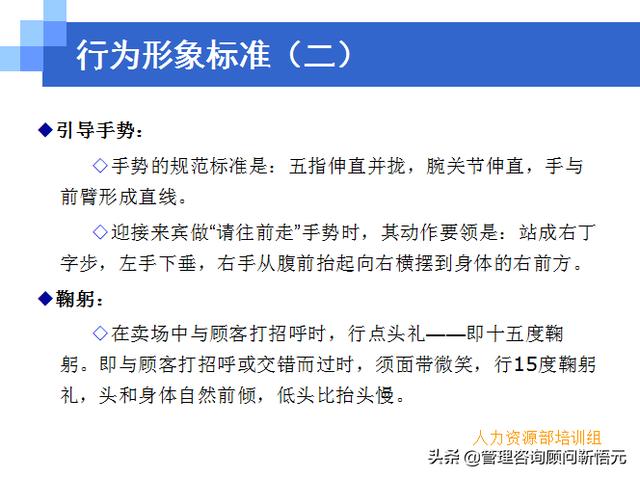 行为形象标准（二）

◆引导手势：

◇手势的规范标准是：五指伸直并拢，腕关节伸直，手与前臂形成直线。

◇迎接来宾做“请往前走”手势时，其动作要领是：站成右丁字步，左手下垂，右手从腹前抬起向右横摆到身体的右前方。

◆鞠躬：

◇在卖场中与顾客打招呼时，行点头礼——即十五度鞠躬。即与顾客打招呼或交错而过时，须面带微笑，行15度鞠躬礼，头和身体自然前倾，低头比抬头慢。

人力资源部培训组

头条 @管理咨询顾问新悟元